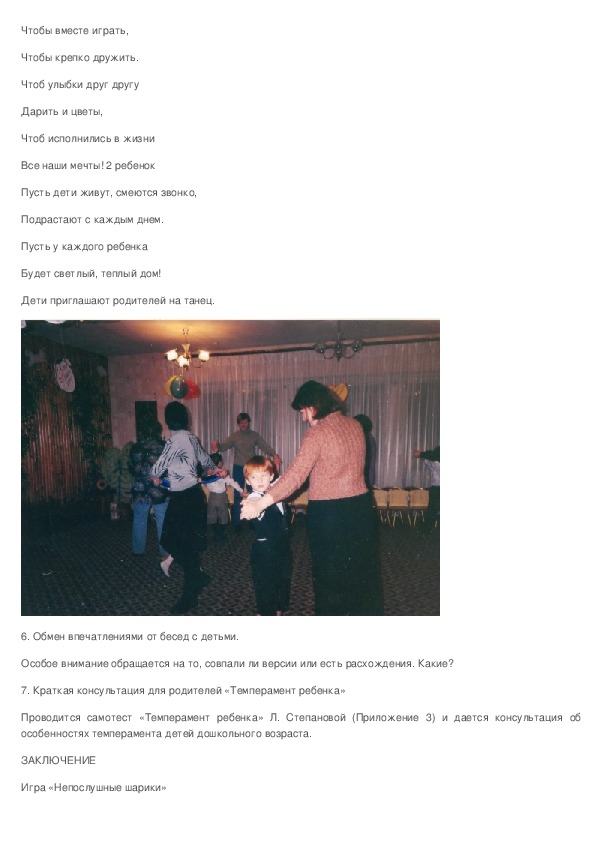 Чтобы вместе играть,

Чтобы крепко дружить.

Чтоб улыбки друг другу

Дарить и цветы,

Чтоб исполнились в жизни

Все наши мечты! 2 ребенок

Пусть дети живут, смеются звонко,

Подрастают с каждым днем.

Пусть у каждого ребенка

Будет светлый, теплый дом!

Дети приглашают родителей на танец.

6. Обмен впечатлениями от бесед с детьми.

Особое внимание обращается на то, совпали ли версии или есть расхождения. Какие?

7. Краткая консультация для родителей «Темперамент ребенка»

Проводится самотест «Темперамент ребенка» Л. Степановой (Приложение 3) и дается консультация об особенностях темперамента детей дошкольного возраста.

ЗАКЛЮЧЕНИЕ

Игра «Непослушные шарики»